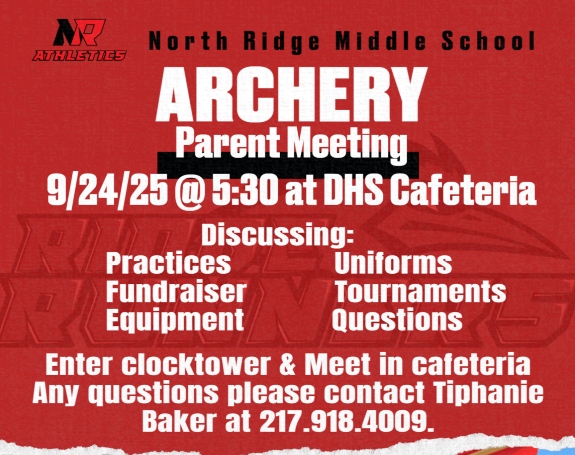 NR
ATHLETICS

North Ridge Middle School

ARCHERY

Parent Meeting

9/24/25 @ 5:30 at DHS Cafeteria

Discussing:

Practices
Fundraiser
Equipment

Uniforms
Tournaments
Questions

Enter clocktower & Meet in cafeteria
Any questions please contact Tiphanie Baker at 217.918.4009.